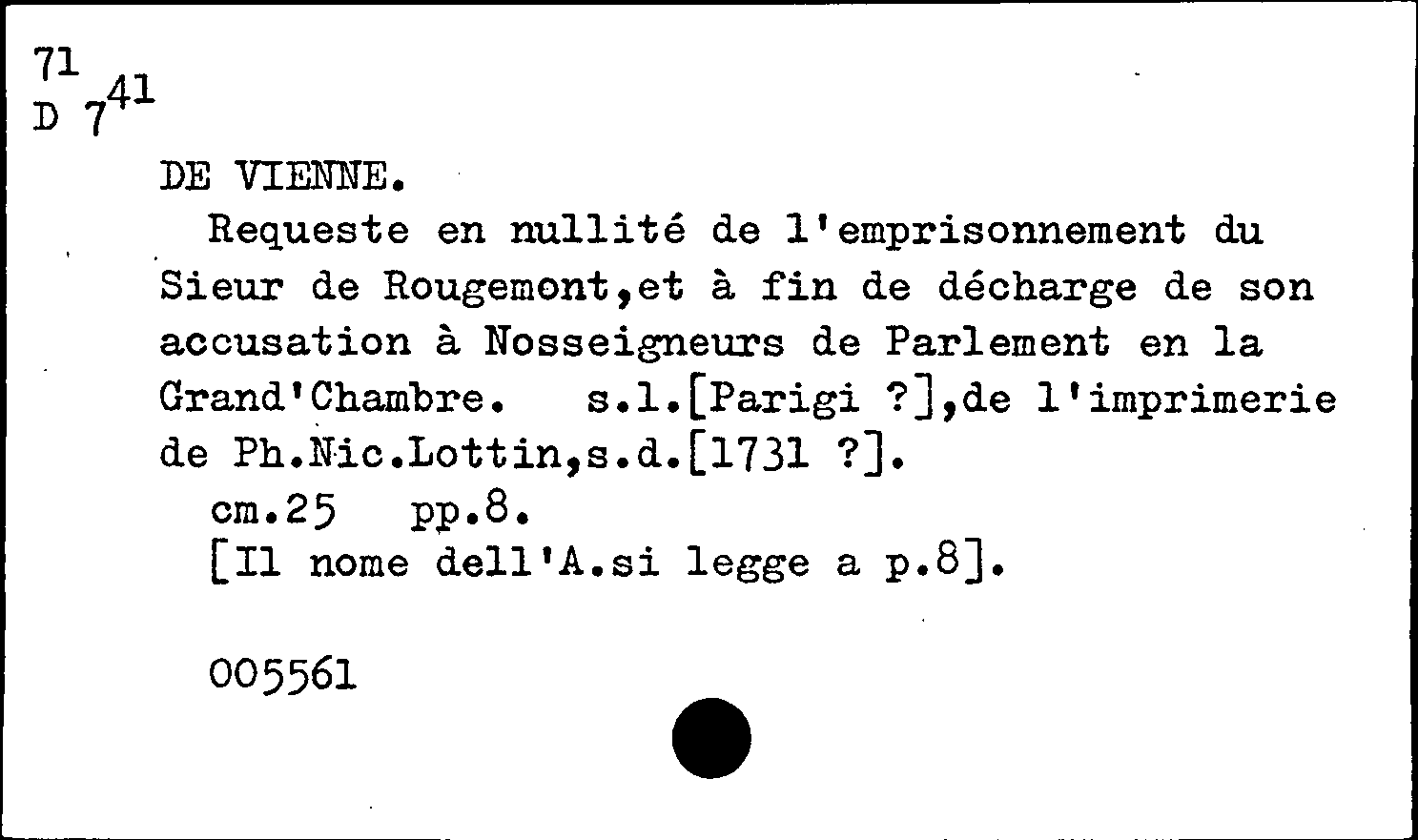 71
D $7^{41}$

DE VIENNE.

Requeste en nullité de l'emprisonnement du Sieur de Rougemont,et à fin de décharge de son accusation à Nosseigneurs de Parlement en la Grand'Chambre. s.l.[Parigi ?],de l'imprimerie de Ph.Nic.Lottin,s.d.[1731 ?].

cm.25 pp.8.

[Il nome dell'A.si legge a p.8].

005561